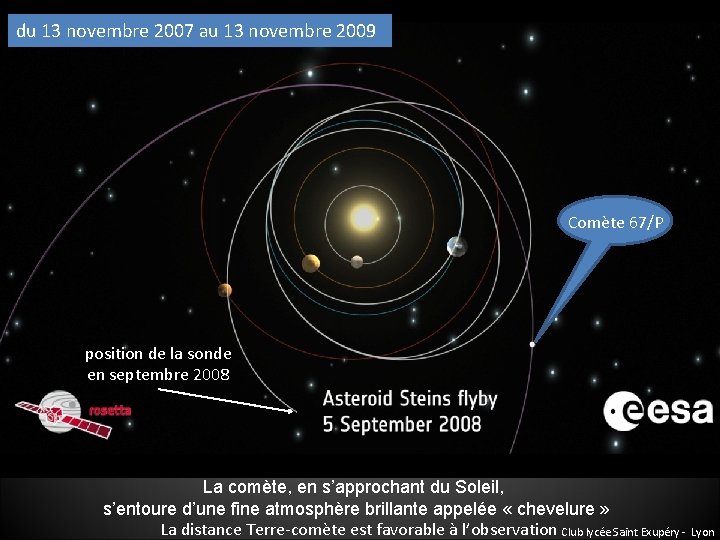 du 13 novembre 2007 au 13 novembre 2009

Comète 67/P

position de la sonde en septembre 2008

rosetta

Asteroid Steins flyby
5 September 2008

esa

La comète, en s'approchant du Soleil,
s'entoure d'une fine atmosphère brillante appelée « chevelure »
La distance Terre-comète est favorable à l'observation Club lycée Saint Exupéry - Lyon